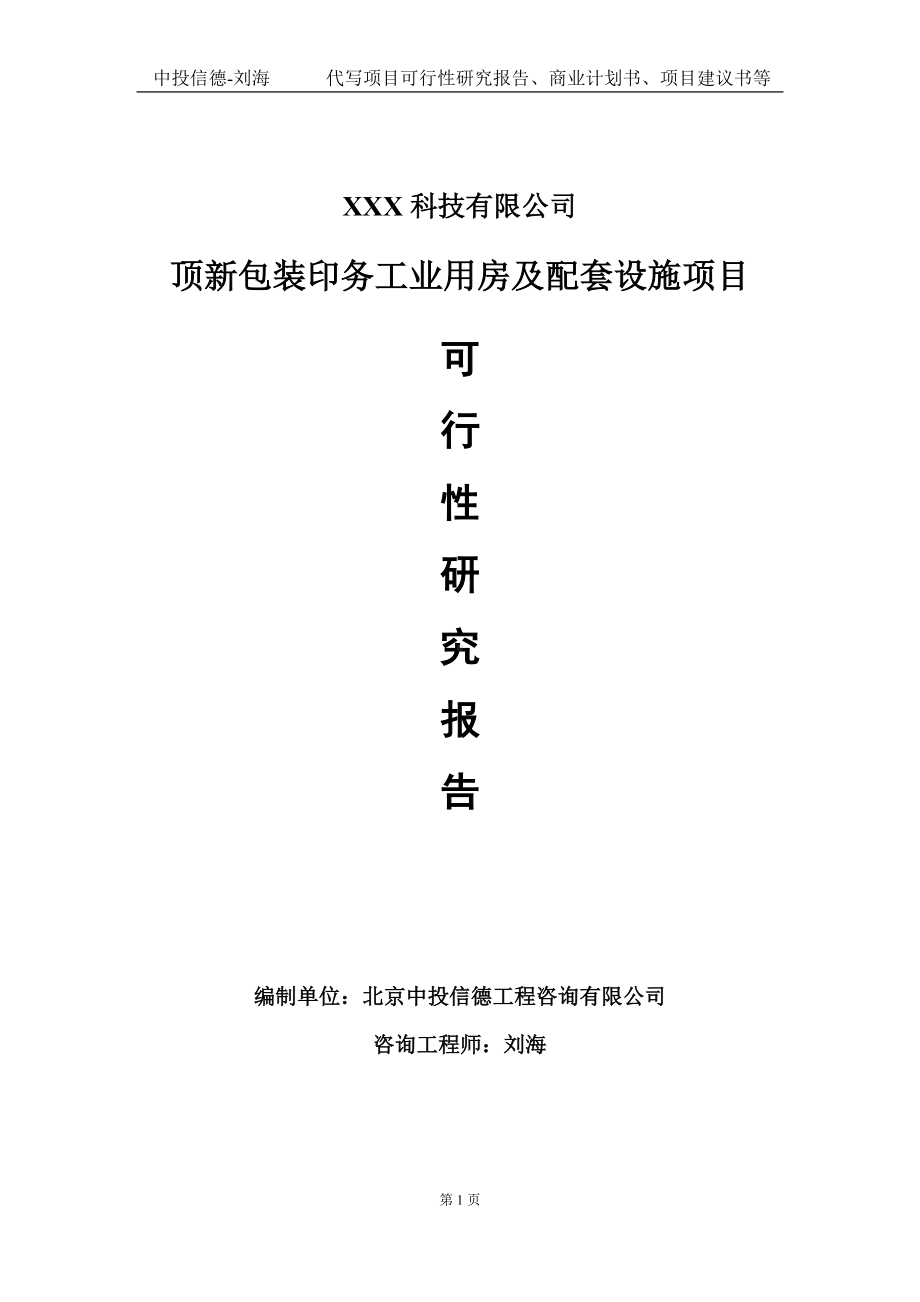 中投信德-刘海　　代写项目可行性研究报告、商业计划书、项目建议书等

XXX 科技有限公司

顶新包装印务工业用房及配套设施项目

可

行

性

研

究

报

告

编制单位：北京中投信德工程咨询有限公司

咨询工程师：刘海

第 1 页